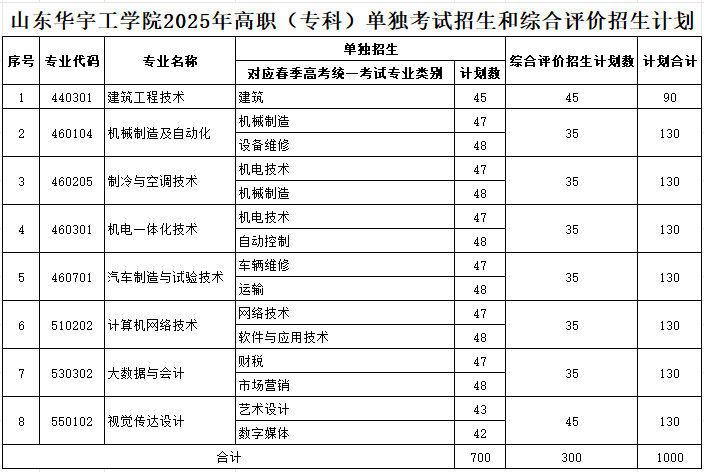 山东华宇工学院2025年高职（专科）单独考试招生和综合评价招生计划

| 序号 | 专业代码 | 专业名称 | 单独招生 对应春季高考统一考试专业类别 | 单独招生 计划数 | 综合评价招生计划数 | 计划合计 |
|---|---|---|---|---|---|---|
| 1 | 440301 | 建筑工程技术 | 建筑 | 45 | 45 | 90 |
| 2 | 460104 | 机械制造及自动化 | 机械制造 | 47 | 35 | 130 |
| | | | 设备维修 | 48 | | |
| 3 | 460205 | 制冷与空调技术 | 机电技术 | 47 | 35 | 130 |
| | | | 机械制造 | 48 | | |
| 4 | 460301 | 机电一体化技术 | 机电技术 | 47 | 35 | 130 |
| | | | 自动控制 | 48 | | |
| 5 | 460701 | 汽车制造与试验技术 | 车辆维修 | 47 | 35 | 130 |
| | | | 运输 | 48 | | |
| 6 | 510202 | 计算机网络技术 | 网络技术 | 47 | 35 | 130 |
| | | | 软件与应用技术 | 48 | | |
| 7 | 530302 | 大数据与会计 | 财税 | 47 | 35 | 130 |
| | | | 市场营销 | 48 | | |
| 8 | 550102 | 视觉传达设计 | 艺术设计 | 43 | 45 | 130 |
| | | | 数字媒体 | 42 | | |
| 合计 | | | | 700 | 300 | 1000 |